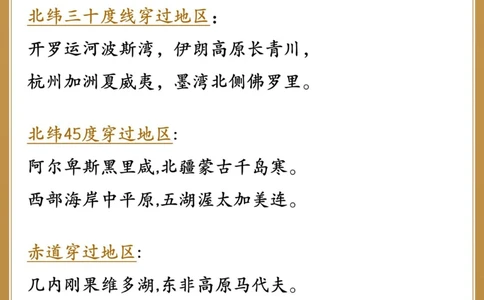 北纬三十度线穿过地区：

开罗运河波斯湾，伊朗高原长青川，

杭州加洲夏威夷，墨湾北侧佛罗里。

北纬45度穿过地区:

阿尔卑斯黑里咸,北疆蒙古千岛寒。

西部海岸中平原,五湖渥太加美连。

赤道穿过地区:

几内刚果维多湖,东非高原马代夫。